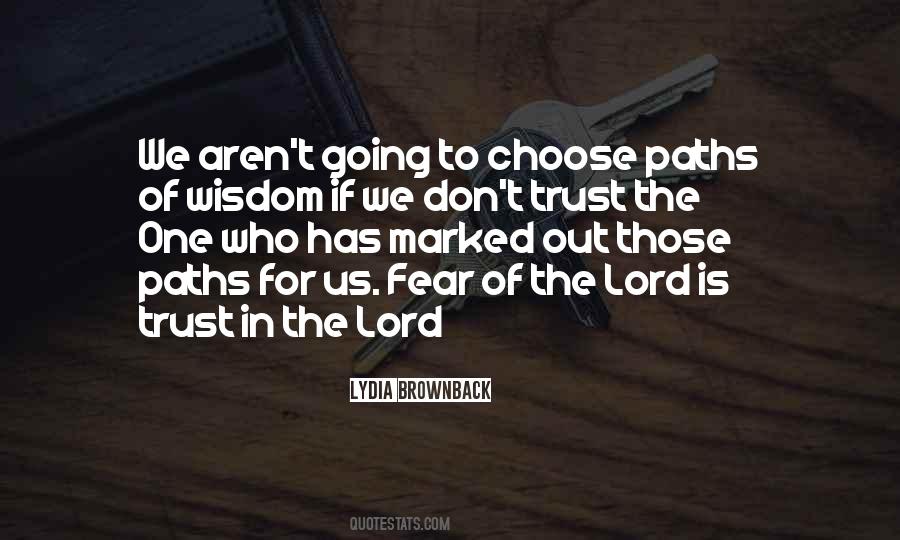 We aren't going to choose paths of wisdom if we don't trust the One who has marked out those paths for us. Fear of the Lord is trust in the Lord

LYDIA BROWNBACK

QUOTESTATS.COM